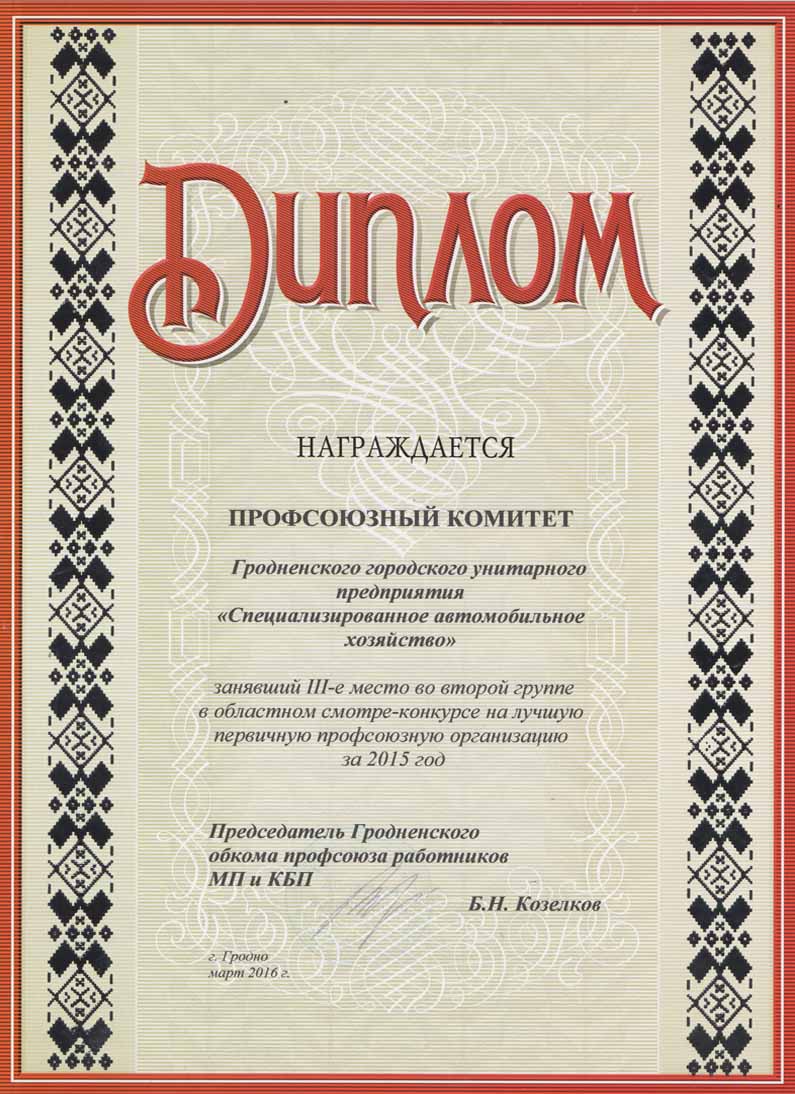 Диплом

НАГРАЖДАЕТСЯ

ПРОФСОЮЗНЫЙ КОМИТЕТ

Гродненского городского унитарного предприятия «Специализированное автомобильное хозяйство»

занявший III-е место во второй группе в областном смотре-конкурсе на лучшую первичную профсоюзную организацию за 2015 год

Председатель Гродненского обкома профсоюза работников МП и КБП

Б.Н. Козелков

г. Гродно
март 2016 г.